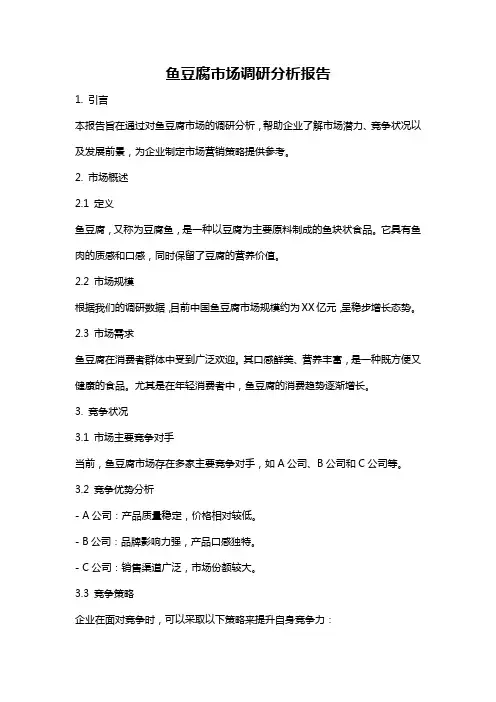 鱼豆腐市场调研分析报告

1. 引言

本报告旨在通过对鱼豆腐市场的调研分析，帮助企业了解市场潜力、竞争状况以及发展前景，为企业制定市场营销策略提供参考。

2. 市场概述

2.1 定义

鱼豆腐，又称为豆腐鱼，是一种以豆腐为主要原料制成的鱼块状食品。它具有鱼肉的质感和口感，同时保留了豆腐的营养价值。

2.2 市场规模

根据我们的调研数据，目前中国鱼豆腐市场规模约为XX亿元，呈稳步增长态势。

2.3 市场需求

鱼豆腐在消费者群体中受到广泛欢迎。其口感鲜美、营养丰富，是一种既方便又健康的食品。尤其是在年轻消费者中，鱼豆腐的消费趋势逐渐增长。

3. 竞争状况

3.1 市场主要竞争对手

当前，鱼豆腐市场存在多家主要竞争对手，如A公司、B公司和C公司等。

3.2 竞争优势分析

- A公司：产品质量稳定，价格相对较低。

- B公司：品牌影响力强，产品口感独特。

- C公司：销售渠道广泛，市场份额较大。

3.3 竞争策略

企业在面对竞争时，可以采取以下策略来提升自身竞争力：